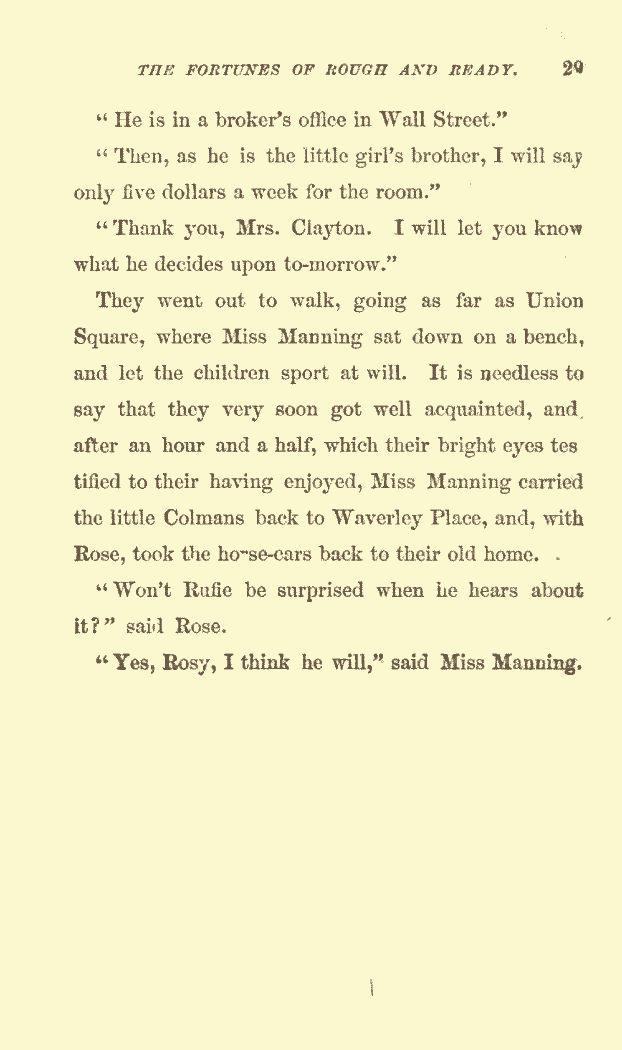 THE FORTUNES OF ROUGH AND READY. 29

" He is in a broker's office in Wall Street."

" Then, as he is the little girl's brother, I will say only five dollars a week for the room."

" Thank you, Mrs. Clayton. I will let you know what he decides upon to-morrow."

They went out to walk, going as far as Union Square, where Miss Manning sat down on a bench, and let the children sport at will. It is needless to say that they very soon got well acquainted, and, after an hour and a half, which their bright eyes testified to their having enjoyed, Miss Manning carried the little Colmans back to Waverley Place, and, with Rose, took the horse-cars back to their old home.

" Won't Rufie be surprised when he hears about it ? " said Rose.

" Yes, Rosy, I think he will," said Miss Manning.